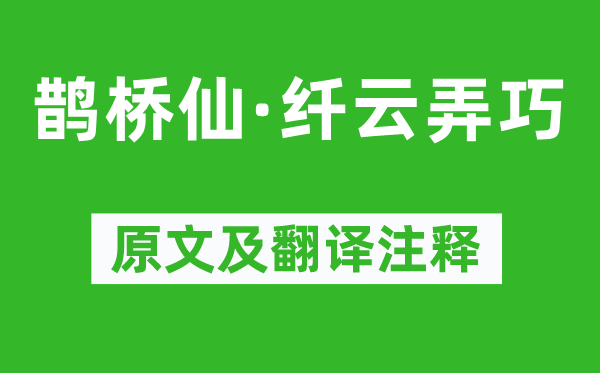 鹊桥仙·纤云弄巧

原文及翻译注释